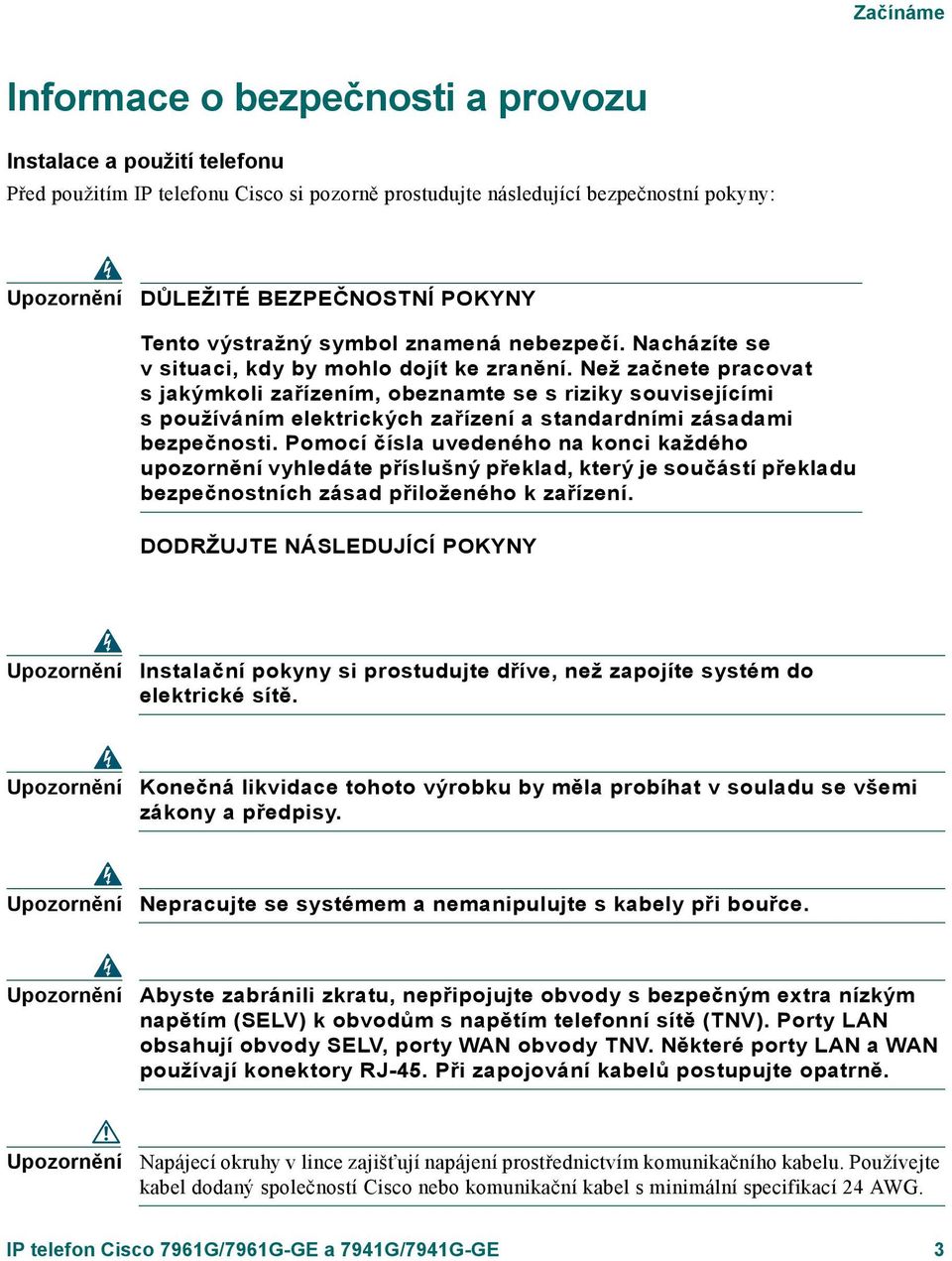 Začínáme

Informace o bezpečnosti a provozu

Instalace a použití telefonu

Před použitím IP telefonu Cisco si pozorně prostudujte následující bezpečnostní pokyny:

Upozornění DŮLEŽITÉ BEZPEČNOSTNÍ POKYNY

Tento výstražný symbol znamená nebezpečí. Nacházíte se v situaci, kdy by mohlo dojít ke zranění. Než začnete pracovat s jakýmkoli zařízením, obeznamte se s riziky souvisejícími s používáním elektrických zařízení a standardními zásadami bezpečnosti. Pomocí čísla uvedeného na konci každého upozornění vyhledáte příslušný překlad, který je součástí překladu bezpečnostních zásad přiloženého k zařízení.

DODRŽUJTE NÁSLEDUJÍCÍ POKYNY

Upozornění Instalační pokyny si prostudujte dříve, než zapojíte systém do elektrické sítě.

Upozornění Konečná likvidace tohoto výrobku by měla probíhat v souladu se všemi zákony a předpisy.

Upozornění Nepracujte se systémem a nemanipulujte s kabely při bouřce.

Upozornění Abyste zabránili zkratu, nepřipojujte obvody s bezpečným extra nízkým napětím (SELV) k obvodům s napětím telefonní sítě (TNV). Porty LAN obsahují obvody SELV, porty WAN obvody TNV. Některé porty LAN a WAN používají konektory RJ-45. Při zapojování kabelů postupujte opatrně.

Upozornění Napájecí okruhy v lince zajišťují napájení prostřednictvím komunikačního kabelu. Používejte kabel dodaný společností Cisco nebo komunikační kabel s minimální specifikací 24 AWG.

IP telefon Cisco 7961G/7961G-GE a 7941G/7941G-GE 3